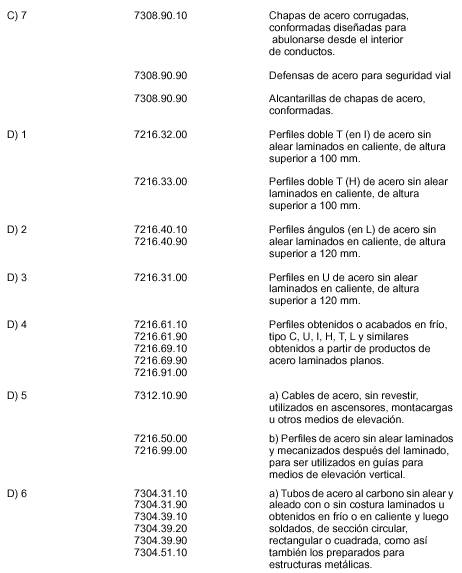 | | | |
|---|---|---|
| C) 7 | 7308.90.10 | Chapas de acero corrugadas, conformadas diseñadas para abulonarse desde el interior de conductos. |
| | 7308.90.90 | Defensas de acero para seguridad vial |
| | 7308.90.90 | Alcantarillas de chapas de acero, conformadas. |
| D) 1 | 7216.32.00 | Perfiles doble T (en I) de acero sin alear laminados en caliente, de altura superior a 100 mm. |
| | 7216.33.00 | Perfiles doble T (H) de acero sin alear laminados en caliente, de altura superior a 100 mm. |
| D) 2 | 7216.40.10 7216.40.90 | Perfiles ángulos (en L) de acero sin alear laminados en caliente, de altura superior a 120 mm. |
| D) 3 | 7216.31.00 | Perfiles en U de acero sin alear laminados en caliente, de altura superior a 120 mm. |
| D) 4 | 7216.61.10 7216.61.90 7216.69.10 7216.69.90 7216.91.00 | Perfiles obtenidos o acabados en frío, tipo C, U, I, H, T, L y similares obtenidos a partir de productos de acero laminados planos. |
| D) 5 | 7312.10.90 | a) Cables de acero, sin revestir, utilizados en ascensores, montacargas u otros medios de elevación. |
| | 7216.50.00 7216.99.00 | b) Perfiles de acero sin alear laminados y mecanizados después del laminado, para ser utilizados en guías para medios de elevación vertical. |
| D) 6 | 7304.31.10 7304.31.90 7304.39.10 7304.39.20 7304.39.90 7304.51.10 | a) Tubos de acero al carbono sin alear y aleado con o sin costura laminados u obtenidos en frío o en caliente y luego soldados, de sección circular, rectangular o cuadrada, como así también los preparados para estructuras metálicas. |